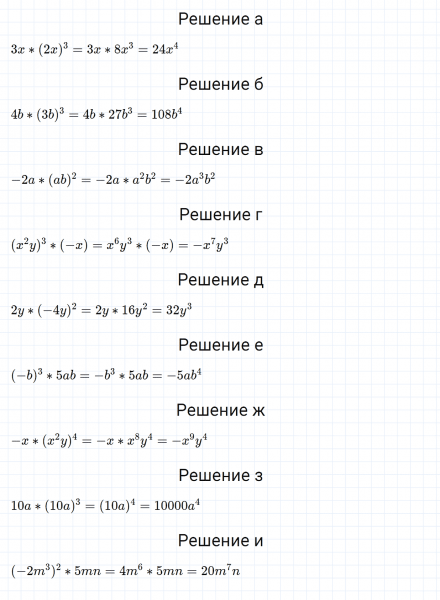 Решение а

$3x * (2x)^3 = 3x * 8x^3 = 24x^4$

Решение б

$4b * (3b)^3 = 4b * 27b^3 = 108b^4$

Решение в

$-2a * (ab)^2 = -2a * a^2b^2 = -2a^3b^2$

Решение г

$(x^2y)^3 * (-x) = x^6y^3 * (-x) = -x^7y^3$

Решение д

$2y * (-4y)^2 = 2y * 16y^2 = 32y^3$

Решение е

$(-b)^3 * 5ab = -b^3 * 5ab = -5ab^4$

Решение ж

$-x * (x^2y)^4 = -x * x^8y^4 = -x^9y^4$

Решение з

$10a * (10a)^3 = (10a)^4 = 10000a^4$

Решение и

$(-2m^3)^2 * 5mn = 4m^6 * 5mn = 20m^7n$